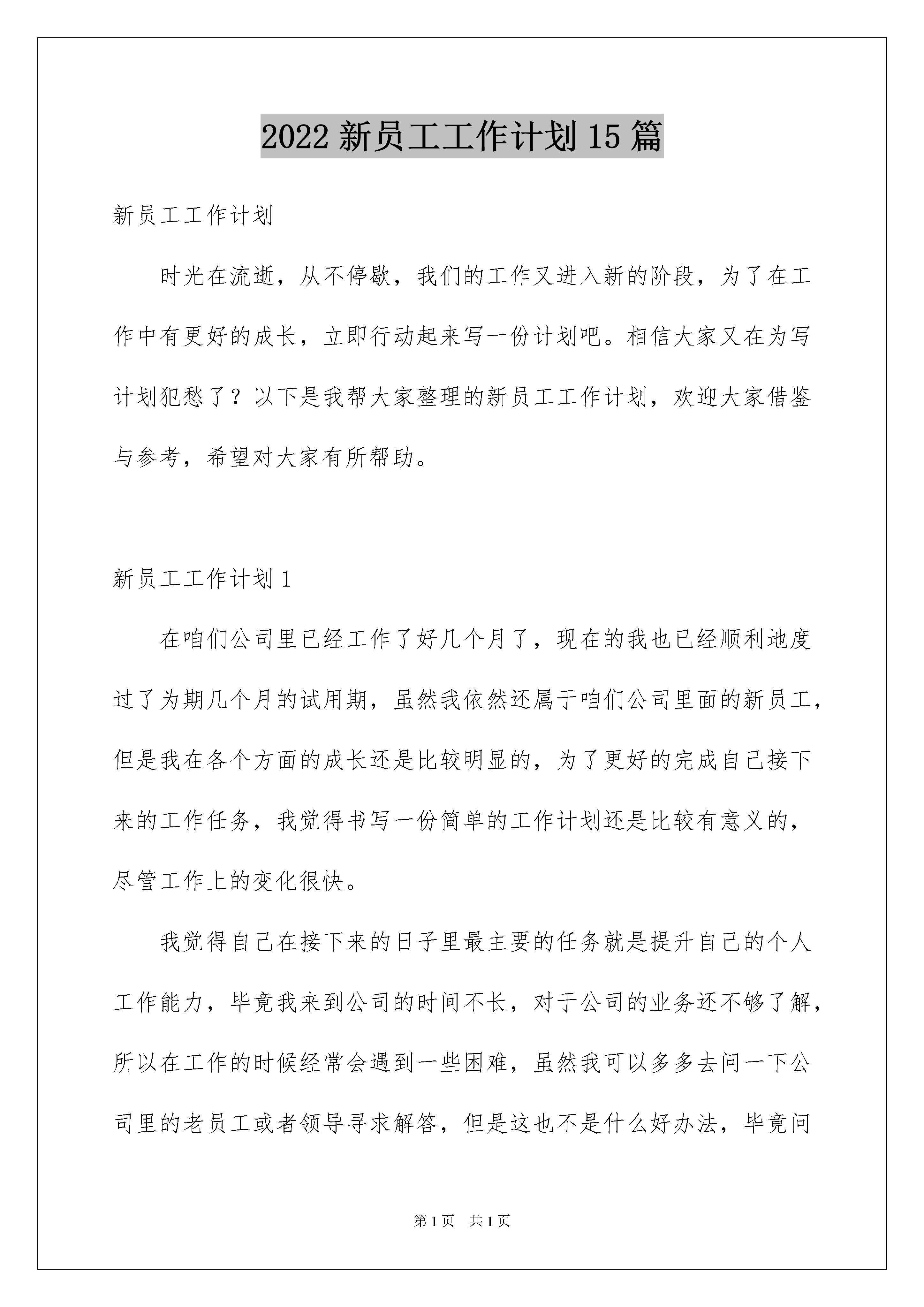 2022 新员工工作计划 15 篇

新员工工作计划

时光在流逝，从不停歇，我们的工作又进入新的阶段，为了在工作中有更好的成长，立即行动起来写一份计划吧。相信大家又在为写计划犯愁了？以下是我帮大家整理的新员工工作计划，欢迎大家借鉴与参考，希望对大家有所帮助。

新员工工作计划 1

在咱们公司里已经工作了好几个月了，现在的我也已经顺利地度过了为期几个月的试用期，虽然我依然还属于咱们公司里面的新员工，但是我在各个方面的成长还是比较明显的，为了更好的完成自己接下来的工作任务，我觉得书写一份简单的工作计划还是比较有意义的，尽管工作上的变化很快。

我觉得自己在接下来的日子里最主要的任务就是提升自己的个人工作能力，毕竟我来到公司的时间不长，对于公司的业务还不够了解，所以在工作的时候经常会遇到一些困难，虽然我可以多多去问一下公司里的老员工或者领导寻求解答，但是这也不是什么好办法，毕竟问

第 1 页　共 1 页